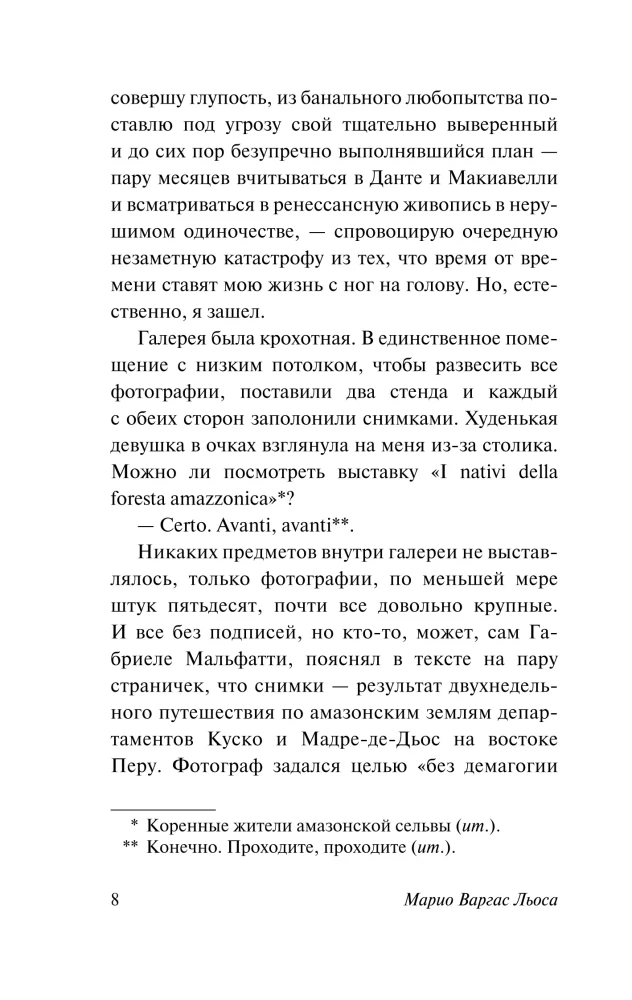 совершу глупость, из банального любопытства поставлю под угрозу свой тщательно выверенный и до сих пор безупречно выполнявшийся план — пару месяцев вчитываться в Данте и Макиавелли и всматриваться в ренессансную живопись в нерушимом одиночестве, — спровоцирую очередную незаметную катастрофу из тех, что время от времени ставят мою жизнь с ног на голову. Но, естественно, я зашел.

Галерея была крохотная. В единственное помещение с низким потолком, чтобы развесить все фотографии, поставили два стенда и каждый с обеих сторон заполонили снимками. Худенькая девушка в очках взглянула на меня из-за столика. Можно ли посмотреть выставку «I nativi della foresta amazzonica»*?

— Certo. Avanti, avanti**.

Никаких предметов внутри галереи не выставлялось, только фотографии, по меньшей мере штук пятьдесят, почти все довольно крупные. И все без подписей, но кто-то, может, сам Габриеле Мальфатти, пояснял в тексте на пару страничек, что снимки — результат двухнедельного путешествия по амазонским землям департаментов Куско и Мадре-де-Дьос на востоке Перу. Фотограф задался целью «без демагогии

* Коренные жители амазонской сельвы (ит.).

** Конечно. Проходите, проходите (ит.).

8 Марио Варгас Льоса